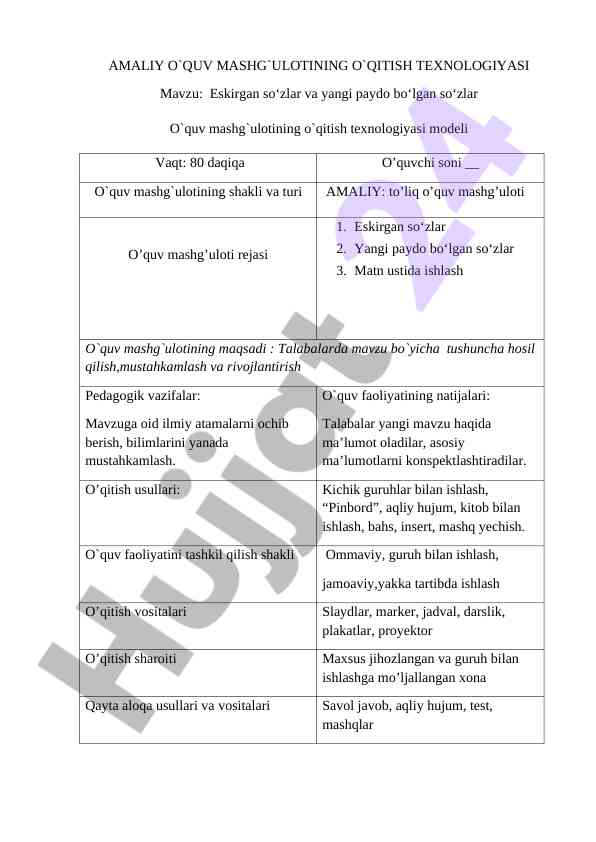 AMALIY O`QUV MASHG`ULOTINING O`QITISH TEXNOLOGIYASI

Mavzu: Eskirgan so‘zlar va yangi paydo bo‘lgan so‘zlar

O`quv mashg`ulotining o`qitish texnologiyasi modeli

| Vaqt: 80 daqiqa | O’quvchi soni __ |
|---|---|
| O`quv mashg`ulotining shakli va turi | AMALIY: to’liq o’quv mashg’uloti |
| O’quv mashg’uloti rejasi | 1. Eskirgan so‘zlar 2. Yangi paydo bo‘lgan so‘zlar 3. Matn ustida ishlash |
| O`quv mashg`ulotining maqsadi : Talabalarda mavzu bo`yicha tushuncha hosil qilish,mustahkamlash va rivojlantirish | |
| Pedagogik vazifalar: Mavzuga oid ilmiy atamalarni ochib berish, bilimlarini yanada mustahkamlash. | O`quv faoliyatining natijalari: Talabalar yangi mavzu haqida ma’lumot oladilar, asosiy ma’lumotlarni konspektlashtiradilar. |
| O’qitish usullari: | Kichik guruhlar bilan ishlash, “Pinbord”, aqliy hujum, kitob bilan ishlash, bahs, insert, mashq yechish. |
| O`quv faoliyatini tashkil qilish shakli | Ommaviy, guruh bilan ishlash, jamoaviy,yakka tartibda ishlash |
| O’qitish vositalari | Slaydlar, marker, jadval, darslik, plakatlar, proyektor |
| O’qitish sharoiti | Maxsus jihozlangan va guruh bilan ishlashga mo’ljallangan xona |
| Qayta aloqa usullari va vositalari | Savol javob, aqliy hujum, test, mashqlar |

Hujjat 24